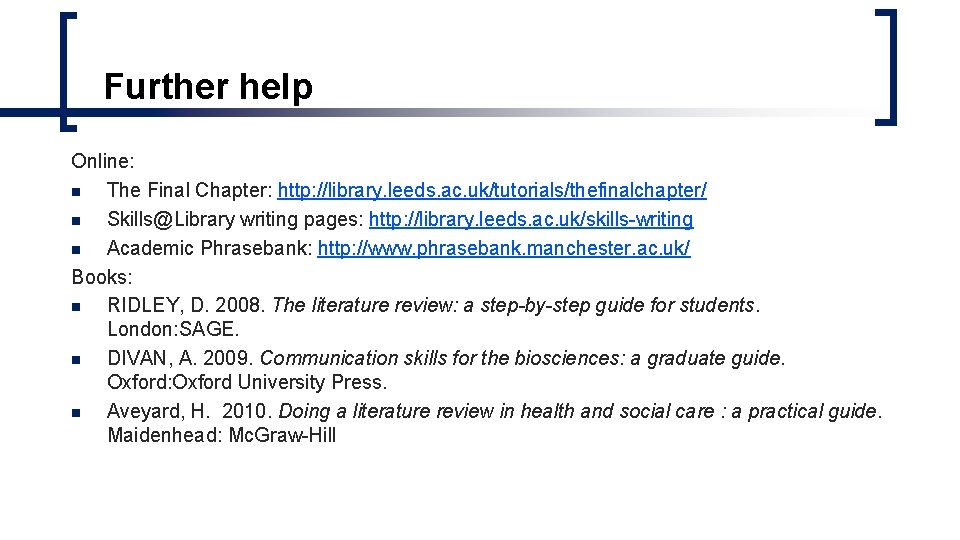 Further help

Online:

• The Final Chapter: http://library.leeds.ac.uk/tutorials/thefinalchapter/
• Skills@Library writing pages: http://library.leeds.ac.uk/skills-writing
• Academic Phrasebank: http://www.phrasebank.manchester.ac.uk/

Books:

• RIDLEY, D. 2008. The literature review: a step-by-step guide for students. London:SAGE.
• DIVAN, A. 2009. Communication skills for the biosciences: a graduate guide. Oxford:Oxford University Press.
• Aveyard, H. 2010. Doing a literature review in health and social care : a practical guide. Maidenhead: McGraw-Hill